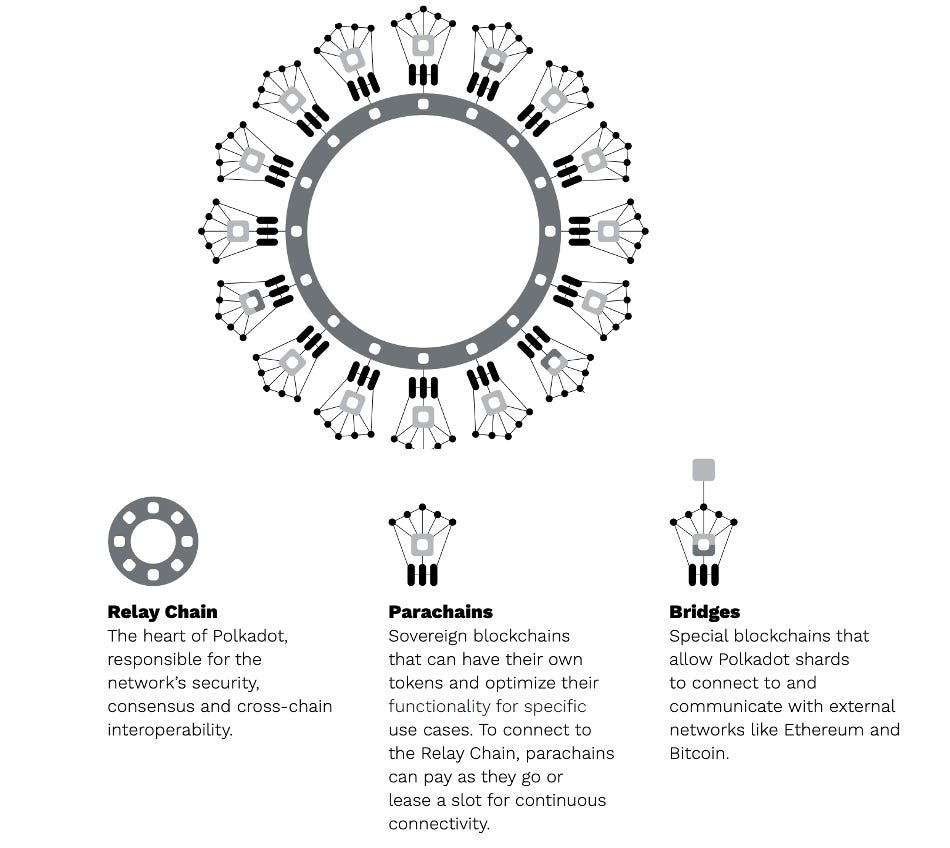 **Relay Chain**
The heart of Polkadot, responsible for the network's security, consensus and cross-chain interoperability.

**Parachains**
Sovereign blockchains that can have their own tokens and optimize their functionality for specific use cases. To connect to the Relay Chain, parachains can pay as they go or lease a slot for continuous connectivity.

**Bridges**
Special blockchains that allow Polkadot shards to connect to and communicate with external networks like Ethereum and Bitcoin.